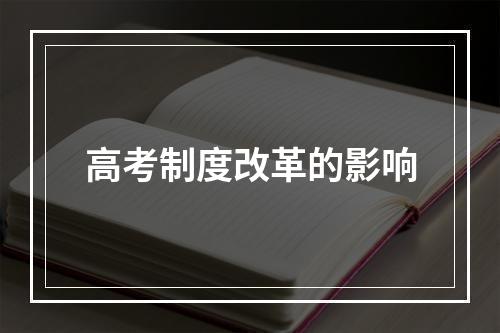 高考制度改革的影响